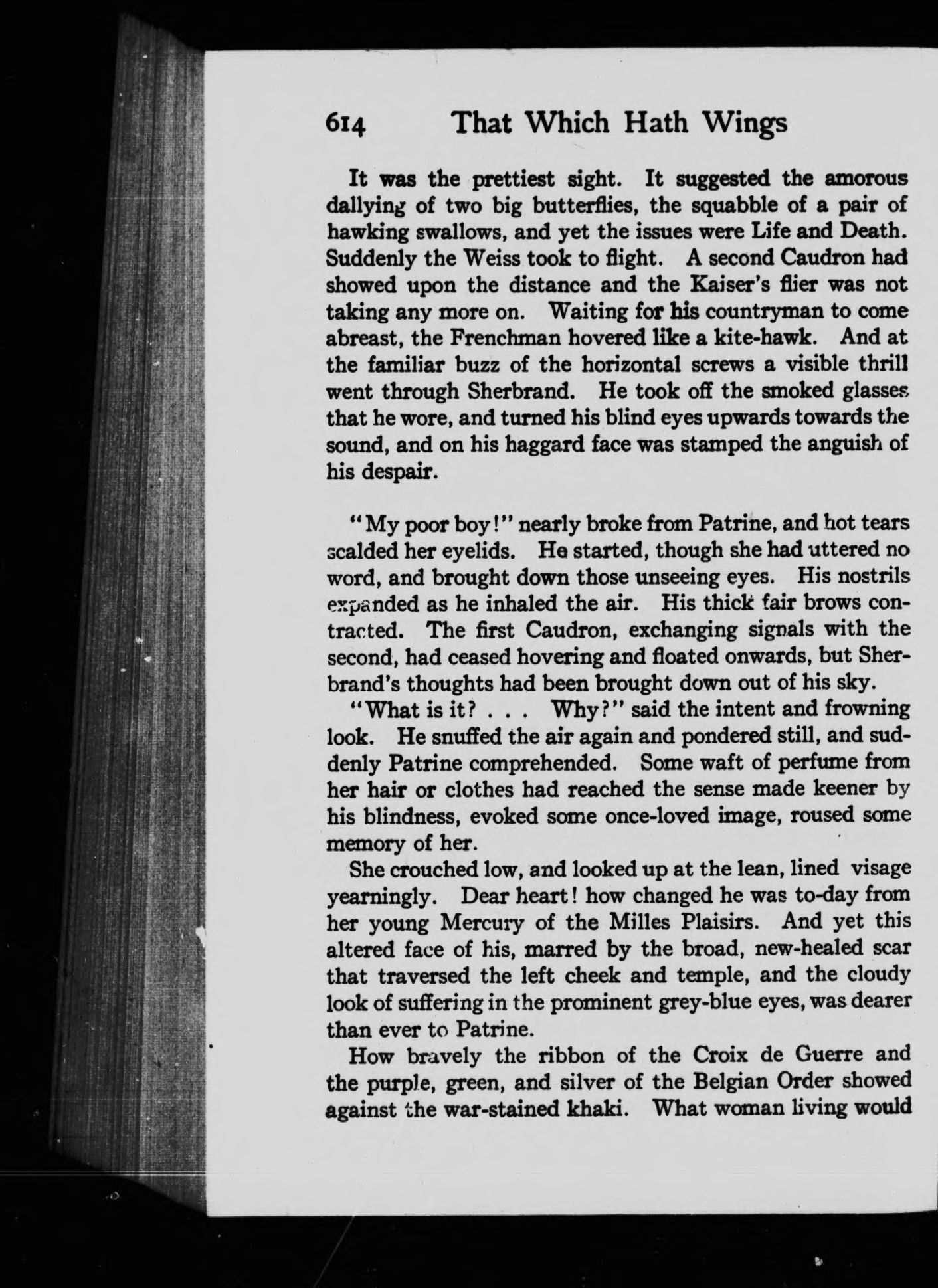 614 That Which Hath Wings

It was the prettiest sight. It suggested the amorous dallying of two big butterflies, the squabble of a pair of hawking swallows, and yet the issues were Life and Death. Suddenly the Weiss took to flight. A second Caudron had showed upon the distance and the Kaiser's flier was not taking any more on. Waiting for his countryman to come abreast, the Frenchman hovered like a kite-hawk. And at the familiar buzz of the horizontal screws a visible thrill went through Sherbrand. He took off the smoked glasses that he wore, and turned his blind eyes upwards towards the sound, and on his haggard face was stamped the anguish of his despair.

"My poor boy!" nearly broke from Patrine, and hot tears scalded her eyelids. He started, though she had uttered no word, and brought down those unseeing eyes. His nostrils expanded as he inhaled the air. His thick fair brows contracted. The first Caudron, exchanging signals with the second, had ceased hovering and floated onwards, but Sherbrand's thoughts had been brought down out of his sky.

"What is it? . . . Why?" said the intent and frowning look. He snuffed the air again and pondered still, and suddenly Patrine comprehended. Some waft of perfume from her hair or clothes had reached the sense made keener by his blindness, evoked some once-loved image, roused some memory of her.

She crouched low, and looked up at the lean, lined visage yearningly. Dear heart! how changed he was to-day from her young Mercury of the Milles Plaisirs. And yet this altered face of his, marred by the broad, new-healed scar that traversed the left cheek and temple, and the cloudy look of suffering in the prominent grey-blue eyes, was dearer than ever to Patrine.

How bravely the ribbon of the Croix de Guerre and the purple, green, and silver of the Belgian Order showed against the war-stained khaki. What woman living would